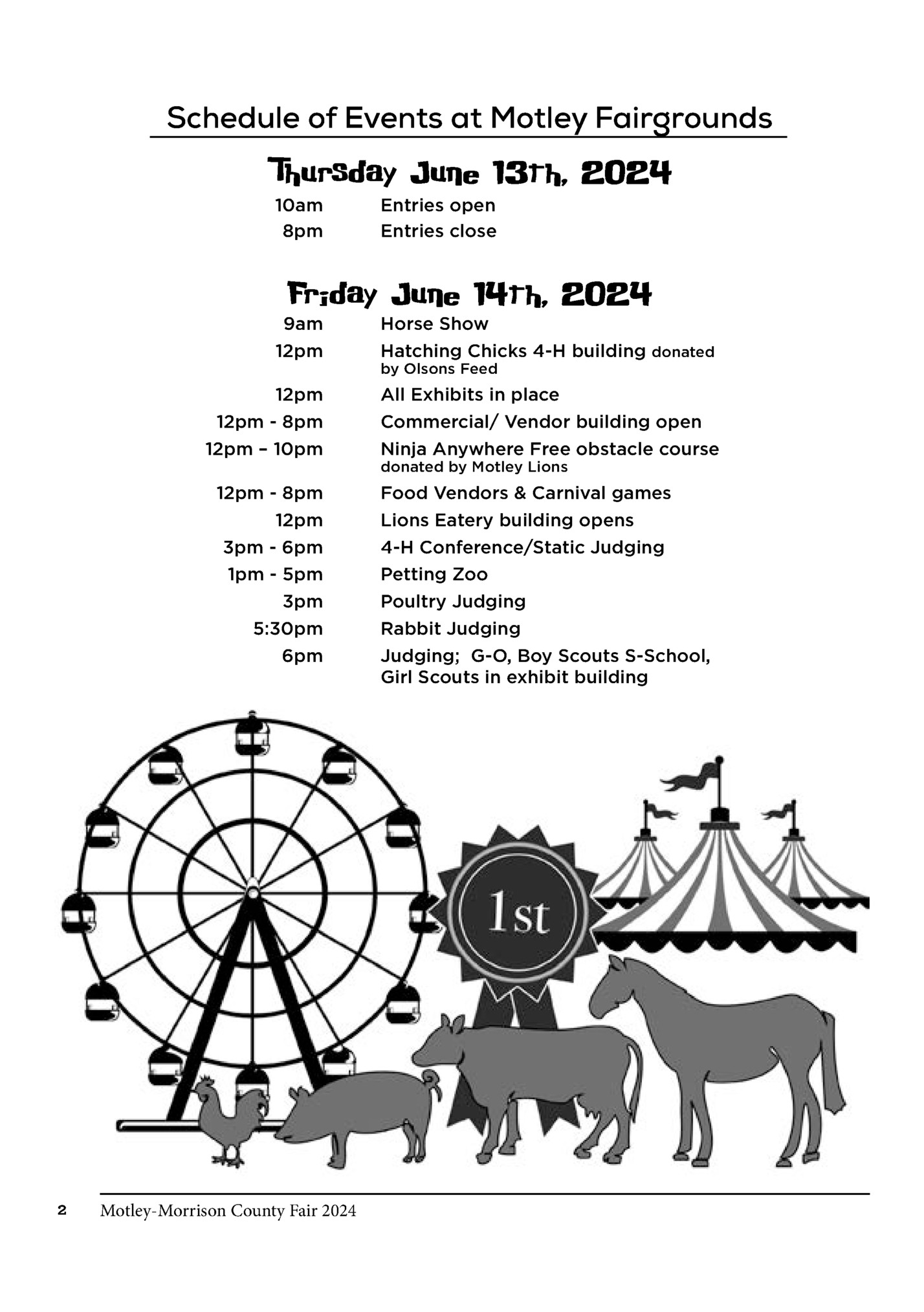 Schedule of Events at Motley Fairgrounds

Thursday June 13th, 2024

10am Entries open
8pm Entries close

Friday June 14th, 2024

9am Horse Show
12pm Hatching Chicks 4-H building donated by Olsons Feed
12pm All Exhibits in place
12pm - 8pm Commercial/ Vendor building open
12pm – 10pm Ninja Anywhere Free obstacle course donated by Motley Lions
12pm - 8pm Food Vendors & Carnival games
12pm Lions Eatery building opens
3pm - 6pm 4-H Conference/Static Judging
1pm - 5pm Petting Zoo
3pm Poultry Judging
5:30pm Rabbit Judging
6pm Judging; G-O, Boy Scouts S-School, Girl Scouts in exhibit building

1st

2 Motley-Morrison County Fair 2024